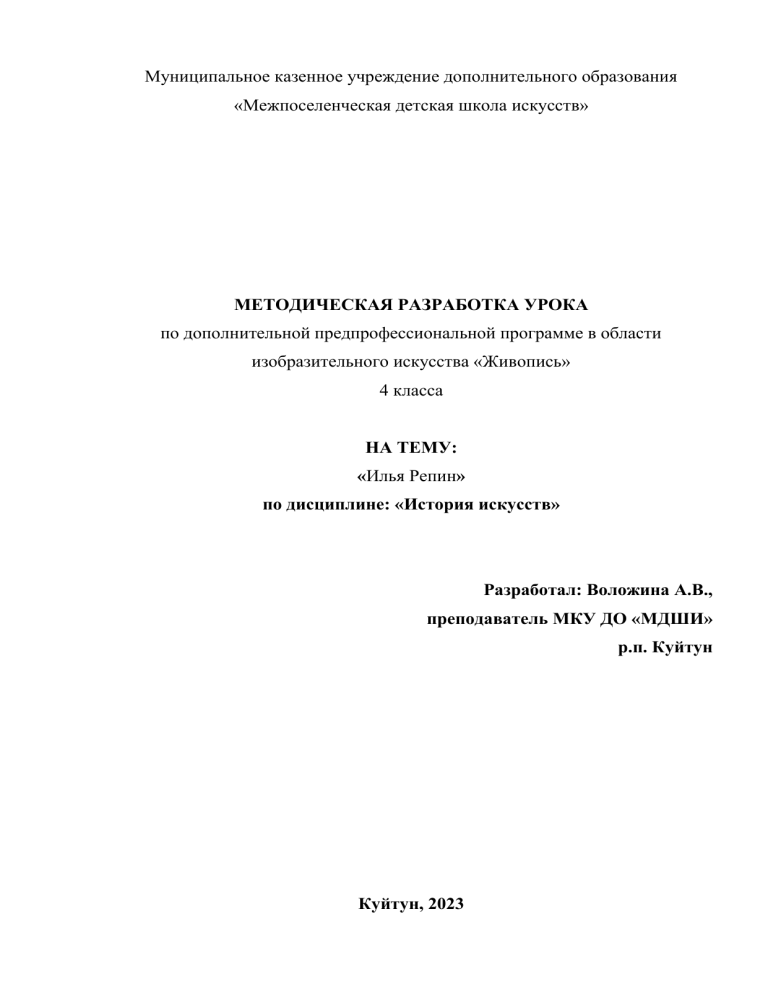 Муниципальное казенное учреждение дополнительного образования
«Межпоселенческая детская школа искусств»

МЕТОДИЧЕСКАЯ РАЗРАБОТКА УРОКА
по дополнительной предпрофессиональной программе в области изобразительного искусства «Живопись»
4 класса

НА ТЕМУ:
«Илья Репин»
по дисциплине: «История искусств»

Разработал: Воложина А.В.,
преподаватель МКУ ДО «МДШИ»
р.п. Куйтун

Куйтун, 2023